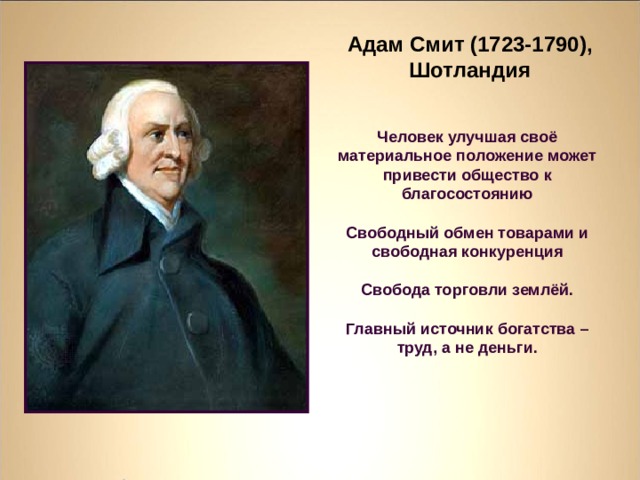 Адам Смит (1723-1790), Шотландия

Человек улучшая своё материальное положение может привести общество к благосостоянию

Свободный обмен товарами и свободная конкуренция

Свобода торговли землёй.

Главный источник богатства – труд, а не деньги.